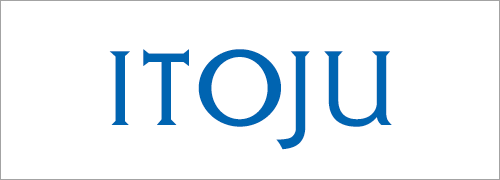 ITOJU